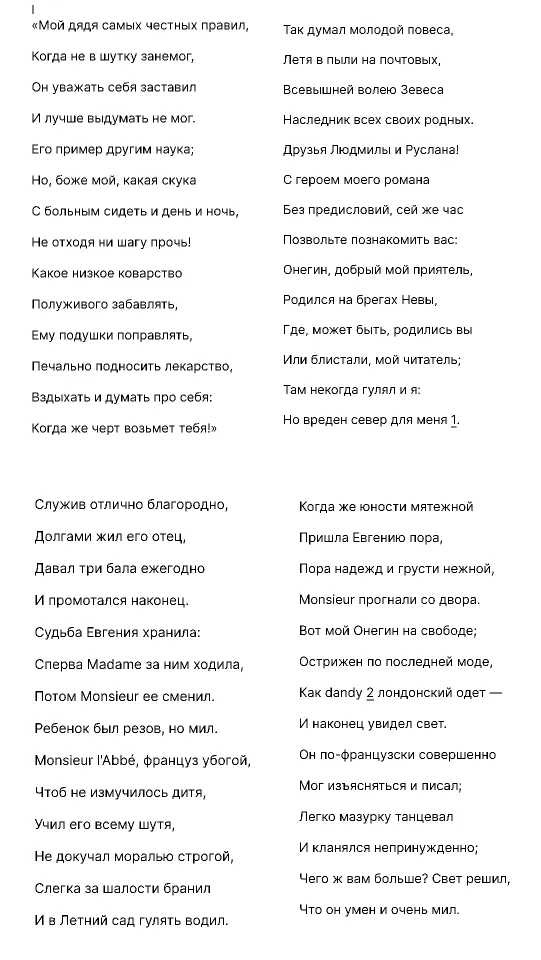 I
«Мой дядя самых честных правил,
Когда не в шутку занемог,
Он уважать себя заставил
И лучше выдумать не мог.
Его пример другим наука;
Но, боже мой, какая скука
С больным сидеть и день и ночь,
Не отходя ни шагу прочь!
Какое низкое коварство
Полуживого забавлять,
Ему подушки поправлять,
Печально подносить лекарство,
Вздыхать и думать про себя:
Когда же черт возьмет тебя!»

Так думал молодой повеса,
Летя в пыли на почтовых,
Всевышней волею Зевеса
Наследник всех своих родных.
Друзья Людмилы и Руслана!
С героем моего романа
Без предисловий, сей же час
Позвольте познакомить вас:
Онегин, добрый мой приятель,
Родился на брегах Невы,
Где, может быть, родились вы
Или блистали, мой читатель;
Там некогда гулял и я:
Но вреден север для меня 1.

Служив отлично благородно,
Долгами жил его отец,
Давал три бала ежегодно
И промотался наконец.
Судьба Евгения хранила:
Сперва Madame за ним ходила,
Потом Monsieur ее сменил.
Ребенок был резов, но мил.
Monsieur l'Abbé, француз убогой,
Чтоб не измучилось дитя,
Учил его всему шутя,
Не докучал моралью строгой,
Слегка за шалости бранил
И в Летний сад гулять водил.

Когда же юности мятежной
Пришла Евгению пора,
Пора надежд и грусти нежной,
Monsieur прогнали со двора.
Вот мой Онегин на свободе;
Острижен по последней моде,
Как dandy 2 лондонский одет —
И наконец увидел свет.
Он по-французски совершенно
Мог изъясняться и писал;
Легко мазурку танцевал
И кланялся непринужденно;
Чего ж вам больше? Свет решил,
Что он умен и очень мил.